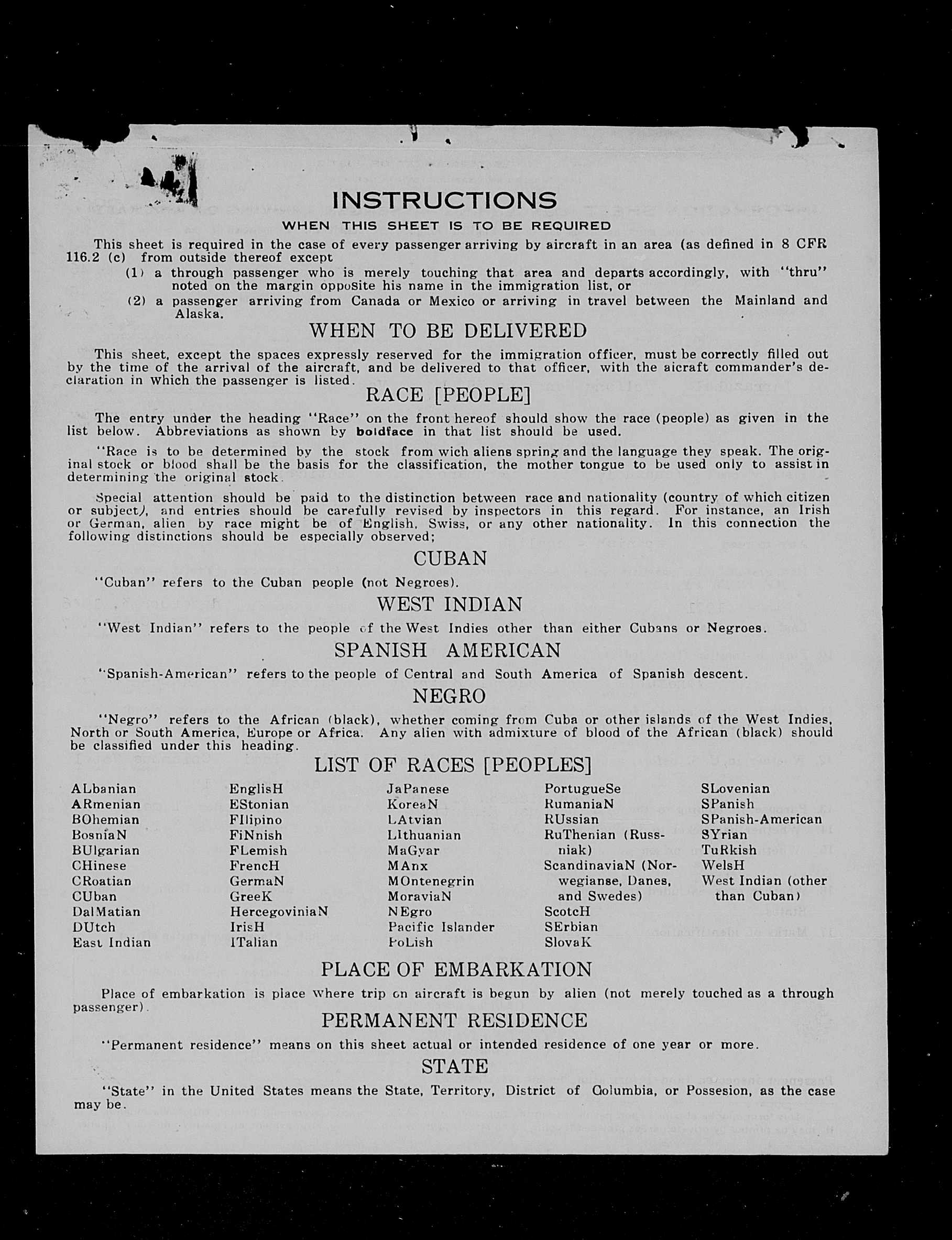 INSTRUCTIONS

WHEN THIS SHEET IS TO BE REQUIRED

This sheet is required in the case of every passenger arriving by aircraft in an area (as defined in 8 CFR 116.2 (c) from outside thereof except

(1) a through passenger who is merely touching that area and departs accordingly, with "thru" noted on the margin opposite his name in the immigration list, or

(2) a passenger arriving from Canada or Mexico or arriving in travel between the Mainland and Alaska.

WHEN TO BE DELIVERED

This sheet, except the spaces expressly reserved for the immigration officer, must be correctly filled out by the time of the arrival of the aircraft, and be delivered to that officer, with the aicraft commander's declaration in which the passenger is listed.

RACE [PEOPLE]

The entry under the heading "Race" on the front hereof should show the race (people) as given in the list below. Abbreviations as shown by boldface in that list should be used.

"Race is to be determined by the stock from wich aliens spring and the language they speak. The original stock or blood shall be the basis for the classification, the mother tongue to be used only to assist in determining the original stock.

Special attention should be paid to the distinction between race and nationality (country of which citizen or subject), and entries should be carefully revised by inspectors in this regard. For instance, an Irish or German, alien by race might be of English, Swiss, or any other nationality. In this connection the following distinctions should be especially observed;

CUBAN

"Cuban" refers to the Cuban people (not Negroes).

WEST INDIAN

"West Indian" refers to the people of the West Indies other than either Cubans or Negroes.

SPANISH AMERICAN

"Spanish-American" refers to the people of Central and South America of Spanish descent.

NEGRO

"Negro" refers to the African (black), whether coming from Cuba or other islands of the West Indies, North or South America, Europe or Africa. Any alien with admixture of blood of the African (black) should be classified under this heading.

LIST OF RACES [PEOPLES]

ALbanian
ARmenian
BOhemian
BosniaN
BUlgarian
CHinese
CRoatian
CUban
DalMatian
DUtch
East Indian

EnglisH
EStonian
FIlipino
FiNnish
FLemish
FrencH
GermaN
GreeK
HercegoviniaN
IrisH
ITalian

JaPanese
KoreaN
LAtvian
LIthuanian
MaGyar
MAnx
MOntenegrin
MoraviaN
NEgro
Pacific Islander
PoLish

PortugueSe
RumaniaN
RUssian
RuThenian (Russniak)
ScandinaviaN (Norwegianse, Danes, and Swedes)
ScotcH
SErbian
SlovaK

SLovenian
SPanish
SPanish-American
SYrian
TuRkish
WelsH
West Indian (other than Cuban)

PLACE OF EMBARKATION

Place of embarkation is place where trip on aircraft is begun by alien (not merely touched as a through passenger).

PERMANENT RESIDENCE

"Permanent residence" means on this sheet actual or intended residence of one year or more.

STATE

"State" in the United States means the State, Territory, District of Columbia, or Possesion, as the case may be.